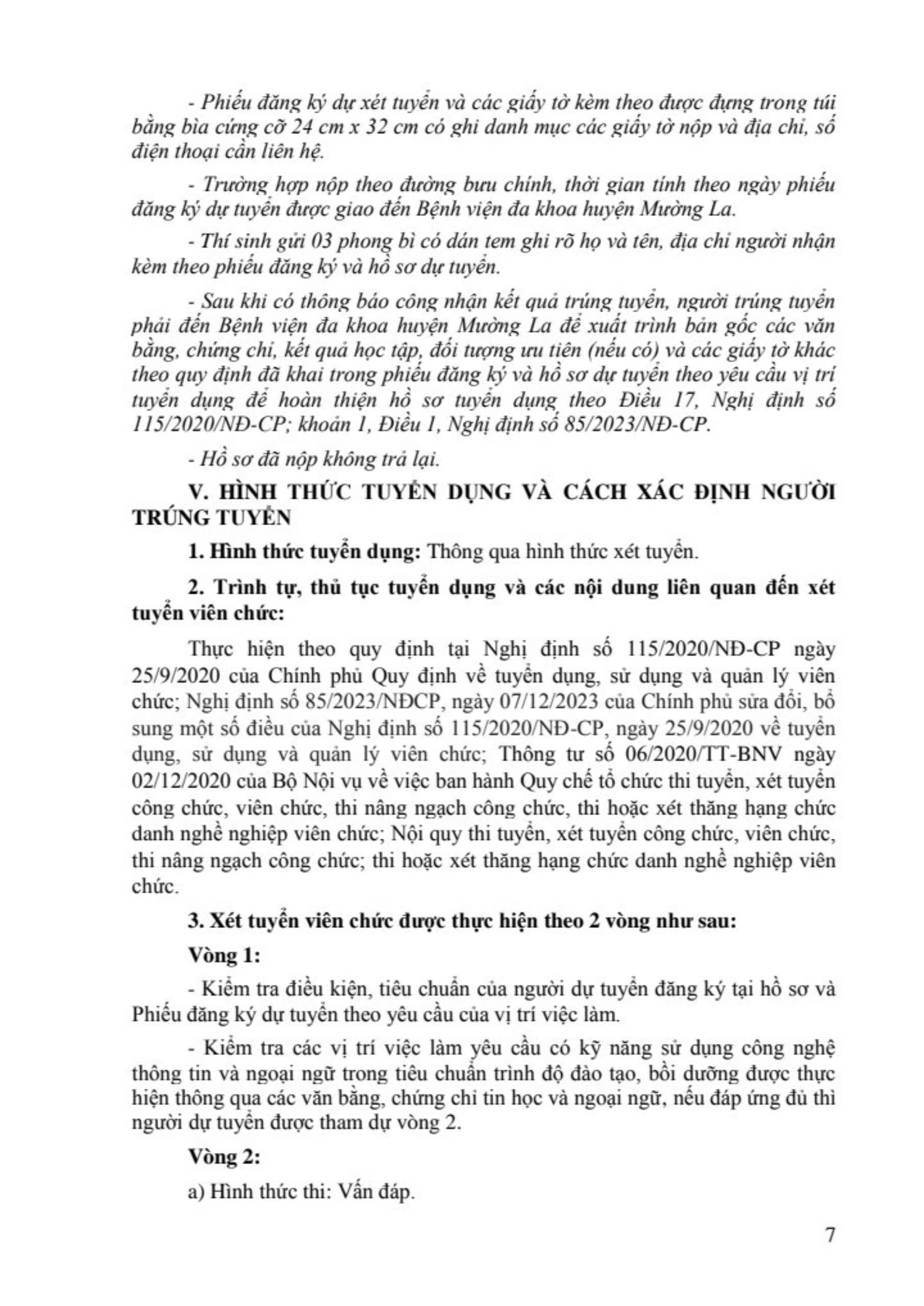 - Phiếu đăng ký dự xét tuyển và các giấy tờ kèm theo được đựng trong túi bằng bìa cứng cỡ 24 cm x 32 cm có ghi danh mục các giấy tờ nộp và địa chỉ, số điện thoại cần liên hệ.

- Trường hợp nộp theo đường bưu chính, thời gian tính theo ngày phiếu đăng ký dự tuyển được giao đến Bệnh viện đa khoa huyện Mường La.

- Thí sinh gửi 03 phong bì có dán tem ghi rõ họ và tên, địa chỉ người nhận kèm theo phiếu đăng ký và hồ sơ dự tuyển.

- Sau khi có thông báo công nhận kết quả trúng tuyển, người trúng tuyển phải đến Bệnh viện đa khoa huyện Mường La để xuất trình bản gốc các văn bằng, chứng chỉ, kết quả học tập, đối tượng ưu tiên (nếu có) và các giấy tờ khác theo quy định đã khai trong phiếu đăng ký và hồ sơ dự tuyển theo yêu cầu vị trí tuyển dụng để hoàn thiện hồ sơ tuyển dụng theo Điều 17, Nghị định số 115/2020/NĐ-CP; khoản 1, Điều 1, Nghị định số 85/2023/NĐ-CP.

- Hồ sơ đã nộp không trả lại.

V. HÌNH THỨC TUYỂN DỤNG VÀ CÁCH XÁC ĐỊNH NGƯỜI TRÚNG TUYỂN

1. Hình thức tuyển dụng: Thông qua hình thức xét tuyển.

2. Trình tự, thủ tục tuyển dụng và các nội dung liên quan đến xét tuyển viên chức:

Thực hiện theo quy định tại Nghị định số 115/2020/NĐ-CP ngày 25/9/2020 của Chính phủ Quy định về tuyển dụng, sử dụng và quản lý viên chức; Nghị định số 85/2023/NĐCP, ngày 07/12/2023 của Chính phủ sửa đổi, bổ sung một số điều của Nghị định số 115/2020/NĐ-CP, ngày 25/9/2020 về tuyển dụng, sử dụng và quản lý viên chức; Thông tư số 06/2020/TT-BNV ngày 02/12/2020 của Bộ Nội vụ về việc ban hành Quy chế tổ chức thi tuyển, xét tuyển công chức, viên chức, thi nâng ngạch công chức, thi hoặc xét thăng hạng chức danh nghề nghiệp viên chức; Nội quy thi tuyển, xét tuyển công chức, viên chức, thi nâng ngạch công chức; thi hoặc xét thăng hạng chức danh nghề nghiệp viên chức.

3. Xét tuyển viên chức được thực hiện theo 2 vòng như sau:

Vòng 1:

- Kiểm tra điều kiện, tiêu chuẩn của người dự tuyển đăng ký tại hồ sơ và Phiếu đăng ký dự tuyển theo yêu cầu của vị trí việc làm.

- Kiểm tra các vị trí việc làm yêu cầu có kỹ năng sử dụng công nghệ thông tin và ngoại ngữ trong tiêu chuẩn trình độ đào tạo, bồi dưỡng được thực hiện thông qua các văn bằng, chứng chỉ tin học và ngoại ngữ, nếu đáp ứng đủ thì người dự tuyển được tham dự vòng 2.

Vòng 2:

a) Hình thức thi: Vấn đáp.

7